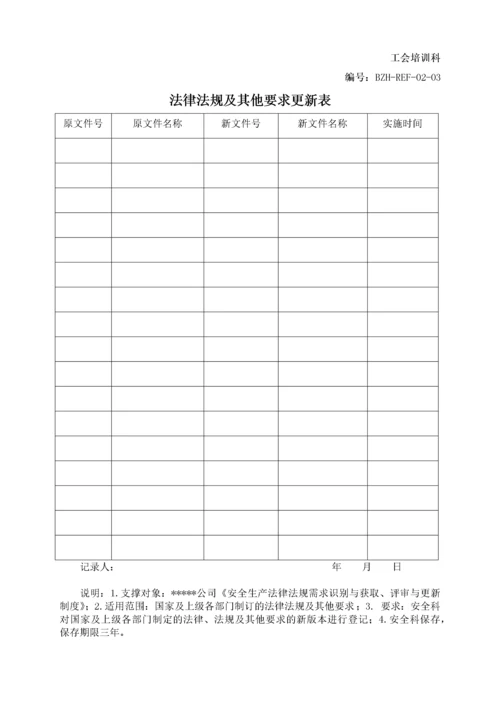 工会培训科

编号：BZH-REF-02-03

法律法规及其他要求更新表

| 原文件号 | 原文件名称 | 新文件号 | 新文件名称 | 实施时间 |
|---|---|---|---|---|
| | | | | |
| | | | | |
| | | | | |
| | | | | |
| | | | | |
| | | | | |
| | | | | |
| | | | | |
| | | | | |
| | | | | |
| | | | | |
| | | | | |
| | | | | |
| | | | | |
| | | | | |
| | | | | |
| | | | | |

记录人：　　　　　　　　　　　　　　年　　月　　日

说明：1.支撑对象：*****公司《安全生产法律法规需求识别与获取、评审与更新制度》；2.适用范围：国家及上级各部门制订的法律法规及其他要求；3. 要求：安全科对国家及上级各部门制定的法律、法规及其他要求的新版本进行登记；4.安全科保存，保存期限三年。